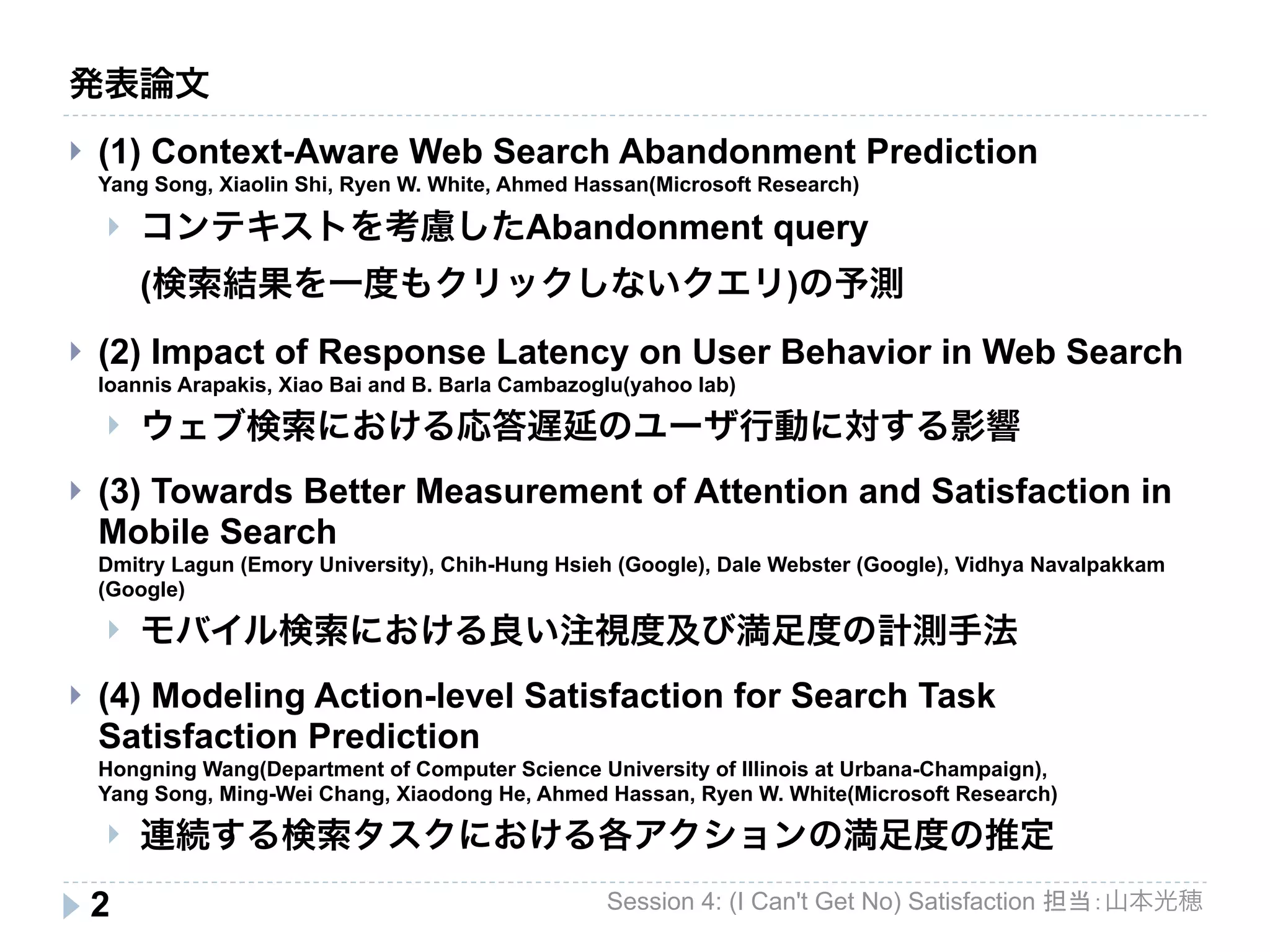 発表論文

(1) Context-Aware Web Search Abandonment Prediction
Yang Song, Xiaolin Shi, Ryen W. White, Ahmed Hassan(Microsoft Research)

コンテキストを考慮したAbandonment query (検索結果を一度もクリックしないクエリ)の予測

(2) Impact of Response Latency on User Behavior in Web Search
Ioannis Arapakis, Xiao Bai and B. Barla Cambazoglu(yahoo lab)

ウェブ検索における応答遅延のユーザ行動に対する影響

(3) Towards Better Measurement of Attention and Satisfaction in Mobile Search
Dmitry Lagun (Emory University), Chih-Hung Hsieh (Google), Dale Webster (Google), Vidhya Navalpakkam (Google)

モバイル検索における良い注視度及び満足度の計測手法

(4) Modeling Action-level Satisfaction for Search Task Satisfaction Prediction
Hongning Wang(Department of Computer Science University of Illinois at Urbana-Champaign), Yang Song, Ming-Wei Chang, Xiaodong He, Ahmed Hassan, Ryen W. White(Microsoft Research)

連続する検索タスクにおける各アクションの満足度の推定

2

Session 4: (I Can't Get No) Satisfaction 担当：山本光穂